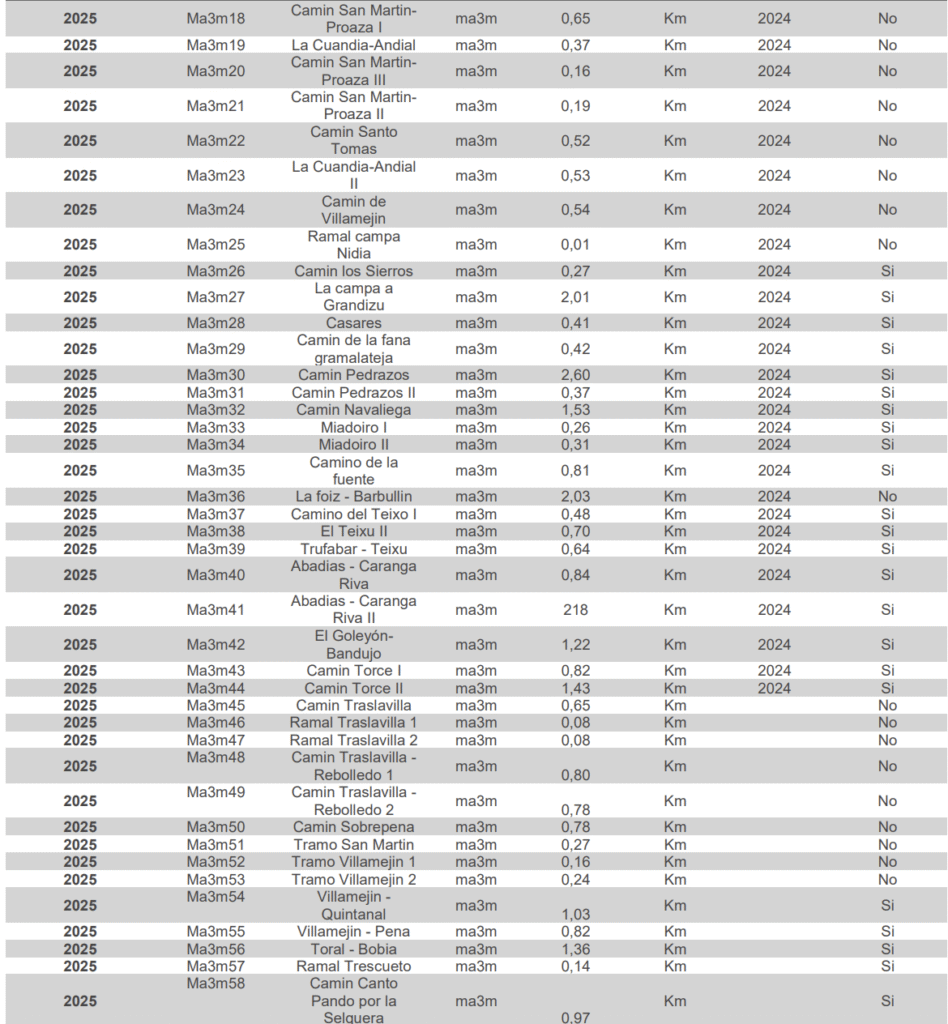 | | | | | | | | |
|---|---|---|---|---|---|---|---|
| 2025 | Ma3m18 | Camin San Martin-Proaza I | ma3m | 0,65 | Km | 2024 | No |
| 2025 | Ma3m19 | La Cuandia-Andial | ma3m | 0,37 | Km | 2024 | No |
| 2025 | Ma3m20 | Camin San Martin-Proaza III | ma3m | 0,16 | Km | 2024 | No |
| 2025 | Ma3m21 | Camin San Martin-Proaza II | ma3m | 0,19 | Km | 2024 | No |
| 2025 | Ma3m22 | Camin Santo Tomas | ma3m | 0,52 | Km | 2024 | No |
| 2025 | Ma3m23 | La Cuandia-Andial II | ma3m | 0,53 | Km | 2024 | No |
| 2025 | Ma3m24 | Camin de Villamejin | ma3m | 0,54 | Km | 2024 | No |
| 2025 | Ma3m25 | Ramal campa Nidia | ma3m | 0,01 | Km | 2024 | No |
| 2025 | Ma3m26 | Camin los Sierros | ma3m | 0,27 | Km | 2024 | Si |
| 2025 | Ma3m27 | La campa a Grandizu | ma3m | 2,01 | Km | 2024 | Si |
| 2025 | Ma3m28 | Casares | ma3m | 0,41 | Km | 2024 | Si |
| 2025 | Ma3m29 | Camin de la fana gramalateja | ma3m | 0,42 | Km | 2024 | Si |
| 2025 | Ma3m30 | Camin Pedrazos | ma3m | 2,60 | Km | 2024 | Si |
| 2025 | Ma3m31 | Camin Pedrazos II | ma3m | 0,37 | Km | 2024 | Si |
| 2025 | Ma3m32 | Camin Navaliega | ma3m | 1,53 | Km | 2024 | Si |
| 2025 | Ma3m33 | Miadoiro I | ma3m | 0,26 | Km | 2024 | Si |
| 2025 | Ma3m34 | Miadoiro II | ma3m | 0,31 | Km | 2024 | Si |
| 2025 | Ma3m35 | Camino de la fuente | ma3m | 0,81 | Km | 2024 | Si |
| 2025 | Ma3m36 | La foiz - Barbullin | ma3m | 2,03 | Km | 2024 | No |
| 2025 | Ma3m37 | Camino del Teixo I | ma3m | 0,48 | Km | 2024 | Si |
| 2025 | Ma3m38 | El Teixu II | ma3m | 0,70 | Km | 2024 | Si |
| 2025 | Ma3m39 | Trufabar - Teixu | ma3m | 0,64 | Km | 2024 | Si |
| 2025 | Ma3m40 | Abadias - Caranga Riva | ma3m | 0,84 | Km | 2024 | Si |
| 2025 | Ma3m41 | Abadias - Caranga Riva II | ma3m | 218 | Km | 2024 | Si |
| 2025 | Ma3m42 | El Goleyón-Bandujo | ma3m | 1,22 | Km | 2024 | Si |
| 2025 | Ma3m43 | Camin Torce I | ma3m | 0,82 | Km | 2024 | Si |
| 2025 | Ma3m44 | Camin Torce II | ma3m | 1,43 | Km | 2024 | Si |
| 2025 | Ma3m45 | Camin Traslavilla | ma3m | 0,65 | Km | | No |
| 2025 | Ma3m46 | Ramal Traslavilla 1 | ma3m | 0,08 | Km | | No |
| 2025 | Ma3m47 | Ramal Traslavilla 2 | ma3m | 0,08 | Km | | No |
| 2025 | Ma3m48 | Camin Traslavilla - Rebolledo 1 | ma3m | 0,80 | Km | | No |
| 2025 | Ma3m49 | Camin Traslavilla - Rebolledo 2 | ma3m | 0,78 | Km | | No |
| 2025 | Ma3m50 | Camin Sobrepena | ma3m | 0,78 | Km | | No |
| 2025 | Ma3m51 | Tramo San Martin | ma3m | 0,27 | Km | | No |
| 2025 | Ma3m52 | Tramo Villamejin 1 | ma3m | 0,16 | Km | | No |
| 2025 | Ma3m53 | Tramo Villamejin 2 | ma3m | 0,24 | Km | | No |
| 2025 | Ma3m54 | Villamejin - Quintanal | ma3m | 1,03 | Km | | Si |
| 2025 | Ma3m55 | Villamejin - Pena | ma3m | 0,82 | Km | | Si |
| 2025 | Ma3m56 | Toral - Bobia | ma3m | 1,36 | Km | | Si |
| 2025 | Ma3m57 | Ramal Trescueto | ma3m | 0,14 | Km | | Si |
| 2025 | Ma3m58 | Camin Canto Pando por la Selguera | ma3m | 0,97 | Km | | Si |